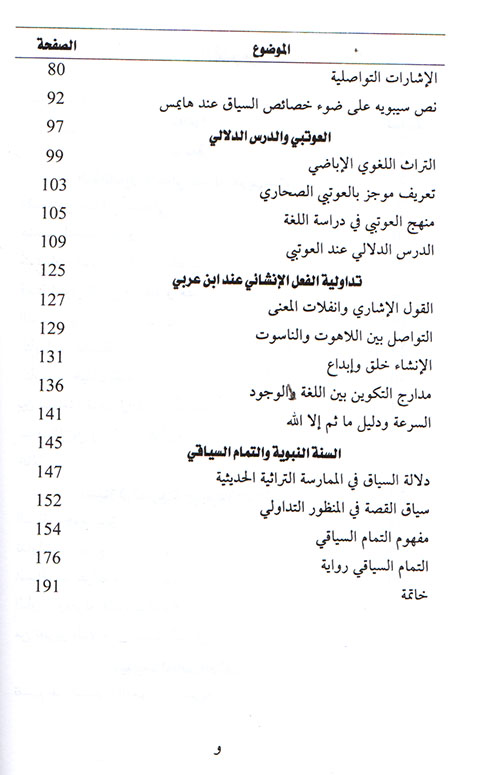 | الموضوع | الصفحة |
|---|---|
| الإشارات التواصلية | 80 |
| نص سيبويه على ضوء خصائص السياق عند هايمس | 92 |
| العوتبي والدرس الدلالي | 97 |
| التراث اللغوي الإباضي | 99 |
| تعريف موجز بالعوتبي الصحاري | 103 |
| منهج العوتبي في دراسة اللغة | 105 |
| الدرس الدلالي عند العوتبي | 109 |
| تداولية الفعل الإنشائي عند ابن عربي | 125 |
| القول الإشاري وانفلات المعنى | 127 |
| التواصل بين اللاهوت والناسوت | 129 |
| الإنشاء خلق وإبداع | 131 |
| مدارج التكوين بين اللغة والوجود | 136 |
| السرعة ودليل ما ثم إلا الله | 141 |
| السنة النبوية والتمام السياقي | 145 |
| دلالة السياق في الممارسة التراثية الحديثية | 147 |
| سياق القصة في المنظور التداولي | 152 |
| مفهوم التمام السياقي | 154 |
| التمام السياقي رواية | 176 |
| خاتمة | 191 |

و